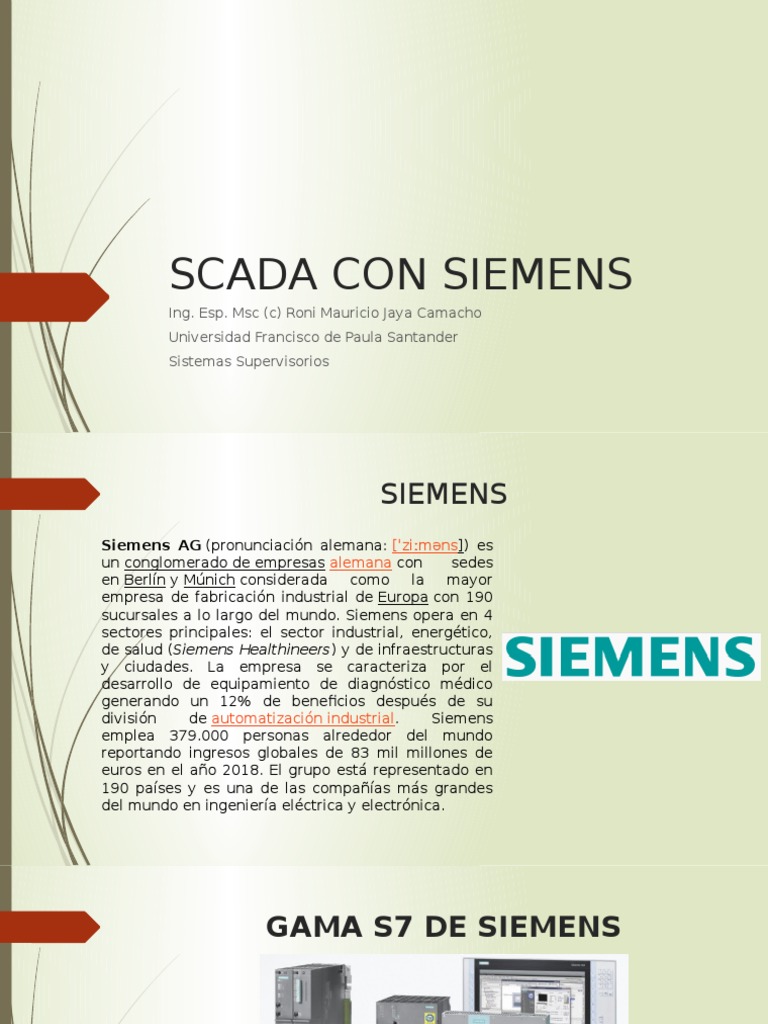 SCADA CON SIEMENS

Ing. Esp. Msc (c) Roni Mauricio Jaya Camacho
Universidad Francisco de Paula Santander
Sistemas Supervisorios

SIEMENS

Siemens AG (pronunciación alemana: [ˈziːməns]) es un conglomerado de empresas alemana con sedes en Berlín y Múnich considerada como la mayor empresa de fabricación industrial de Europa con 190 sucursales a lo largo del mundo. Siemens opera en 4 sectores principales: el sector industrial, energético, de salud (Siemens Healthineers) y de infraestructuras y ciudades. La empresa se caracteriza por el desarrollo de equipamiento de diagnóstico médico generando un 12% de beneficios después de su división de automatización industrial. Siemens emplea 379.000 personas alrededor del mundo reportando ingresos globales de 83 mil millones de euros en el año 2018. El grupo está representado en 190 países y es una de las compañías más grandes del mundo en ingeniería eléctrica y electrónica.

SIEMENS

GAMA S7 DE SIEMENS